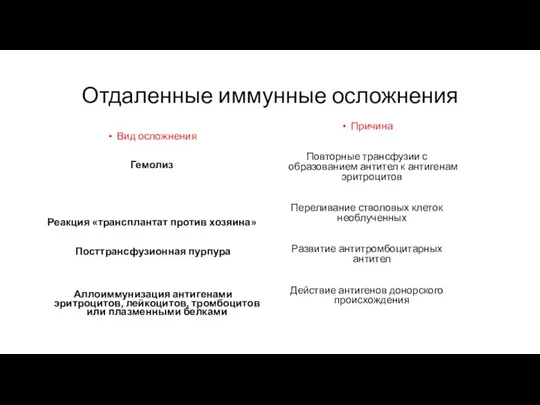 Отдаленные иммунные осложнения

• Вид осложнения

Гемолиз

Реакция «трансплантат против хозяина»

Посттрансфузионная пурпура

Аллоиммунизация антигенами эритроцитов, лейкоцитов, тромбоцитов или плазменными белками

• Причина

Повторные трансфузии с образованием антител к антигенам эритроцитов

Переливание стволовых клеток необлученных

Развитие антитромбоцитарных антител

Действие антигенов донорского происхождения